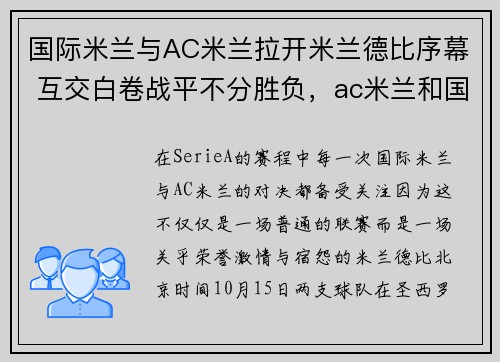 国际米兰与AC米兰拉开米兰德比序幕 互交白卷战平不分胜负，ac米兰和国

在SerieA的赛程中每一次国际米兰与AC米兰的对决都备受关注因为这不仅仅是一场普通的联赛而是一场关乎荣誉激情与宿怨的米兰德比北京时间10月15日两支球队在圣西罗